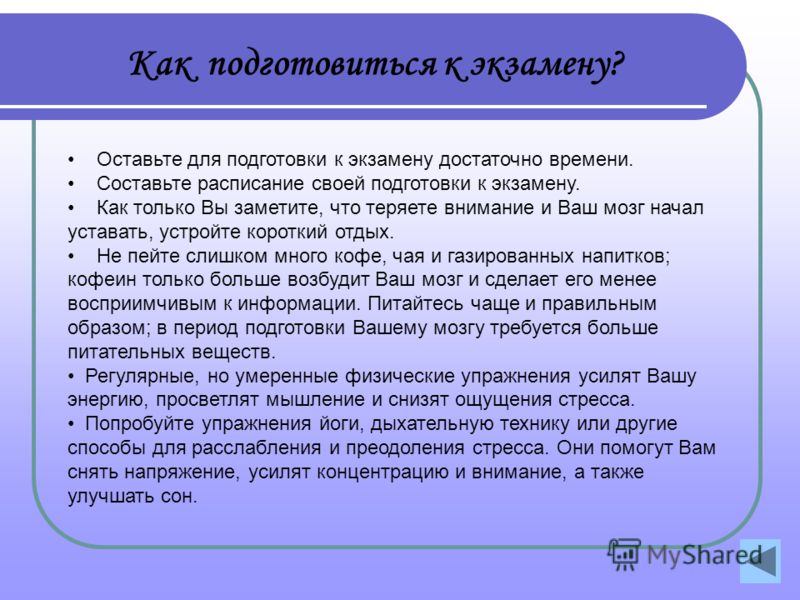 Как подготовиться к экзамену?

• Оставьте для подготовки к экзамену достаточно времени.
• Составьте расписание своей подготовки к экзамену.
• Как только Вы заметите, что теряете внимание и Ваш мозг начал уставать, устройте короткий отдых.
• Не пейте слишком много кофе, чая и газированных напитков; кофеин только больше возбудит Ваш мозг и сделает его менее восприимчивым к информации. Питайтесь чаще и правильным образом; в период подготовки Вашему мозгу требуется больше питательных веществ.
• Регулярные, но умеренные физические упражнения усилят Вашу энергию, просветлят мышление и снизят ощущения стресса.
• Попробуйте упражнения йоги, дыхательную технику или другие способы для расслабления и преодоления стресса. Они помогут Вам снять напряжение, усилят концентрацию и внимание, а также улучшать сон.

MyShared